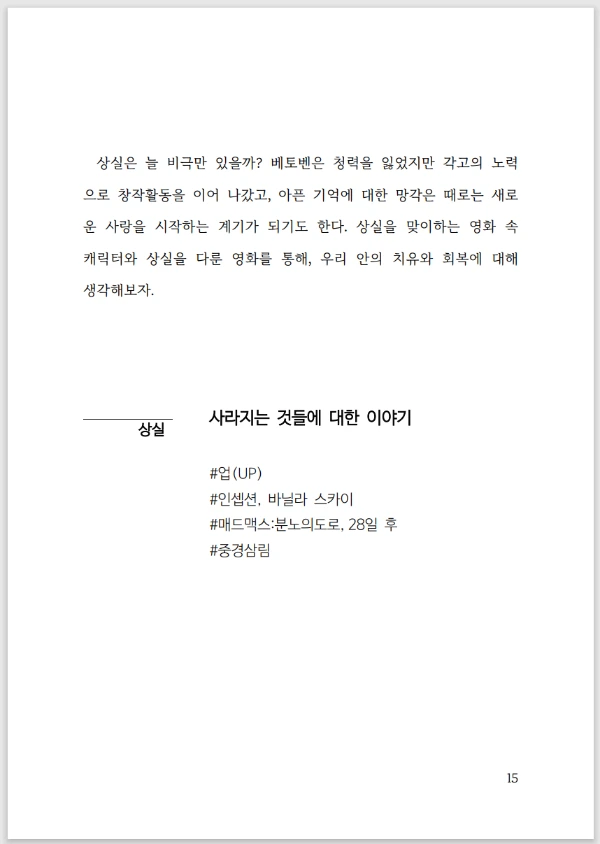 상실은 늘 비극만 있을까? 베토벤은 청력을 잃었지만 각고의 노력으로 창작활동을 이어 나갔고, 아픈 기억에 대한 망각은 때로는 새로운 사랑을 시작하는 계기가 되기도 한다. 상실을 맞이하는 영화 속 캐릭터와 상실을 다룬 영화를 통해, 우리 안의 치유와 회복에 대해 생각해보자.

상실

사라지는 것들에 대한 이야기

#업(UP)
#인셉션, 바닐라 스카이
#매드맥스:분노의도로, 28일 후
#중경삼림

15